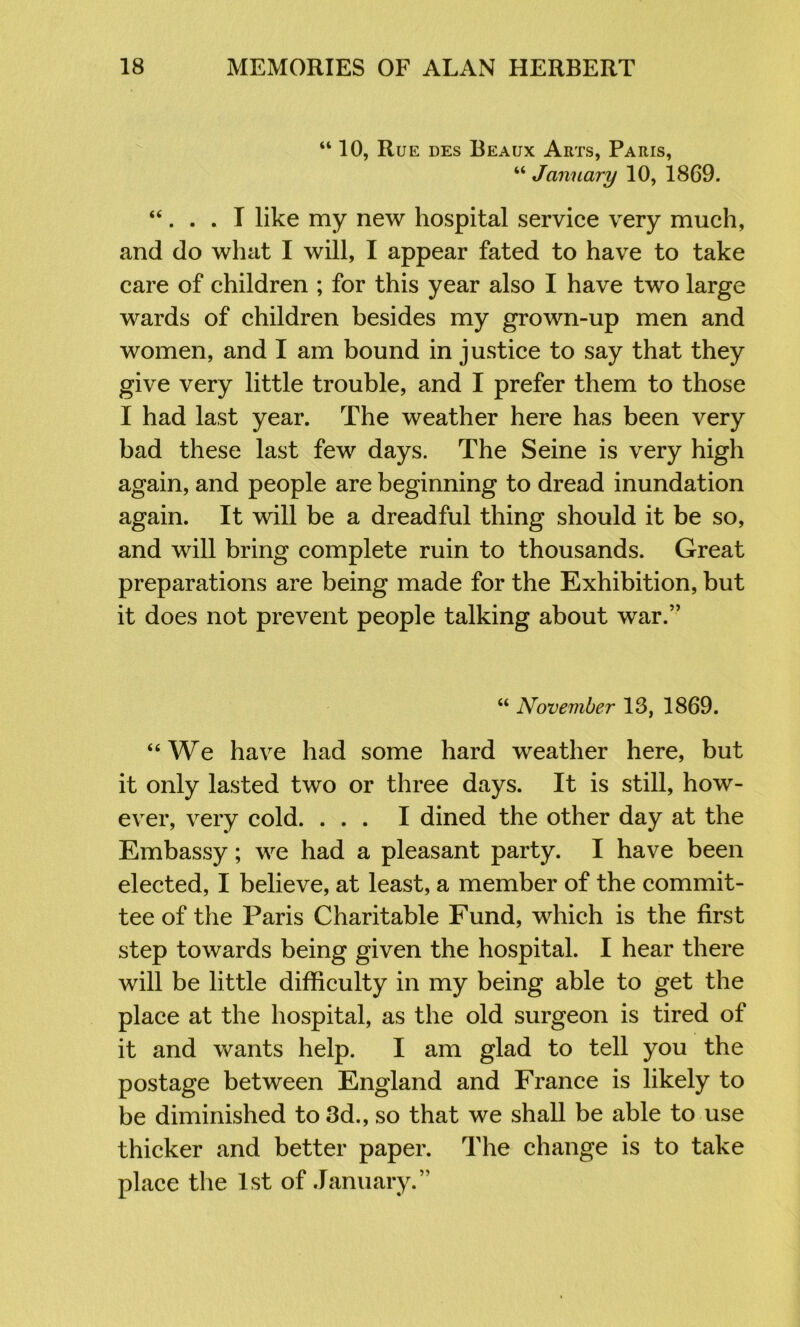 18 MEMORIES OF ALAN HERBERT

“ 10, Rue des Beaux Arts, Paris,
“ January 10, 1869.

“. . . I like my new hospital service very much, and do what I will, I appear fated to have to take care of children ; for this year also I have two large wards of children besides my grown-up men and women, and I am bound in justice to say that they give very little trouble, and I prefer them to those I had last year. The weather here has been very bad these last few days. The Seine is very high again, and people are beginning to dread inundation again. It will be a dreadful thing should it be so, and will bring complete ruin to thousands. Great preparations are being made for the Exhibition, but it does not prevent people talking about war.”

“ November 13, 1869.

“ We have had some hard weather here, but it only lasted two or three days. It is still, however, very cold. . . . I dined the other day at the Embassy ; we had a pleasant party. I have been elected, I believe, at least, a member of the committee of the Paris Charitable Fund, which is the first step towards being given the hospital. I hear there will be little difficulty in my being able to get the place at the hospital, as the old surgeon is tired of it and wants help. I am glad to tell you the postage between England and France is likely to be diminished to 3d., so that we shall be able to use thicker and better paper. The change is to take place the 1st of January.”